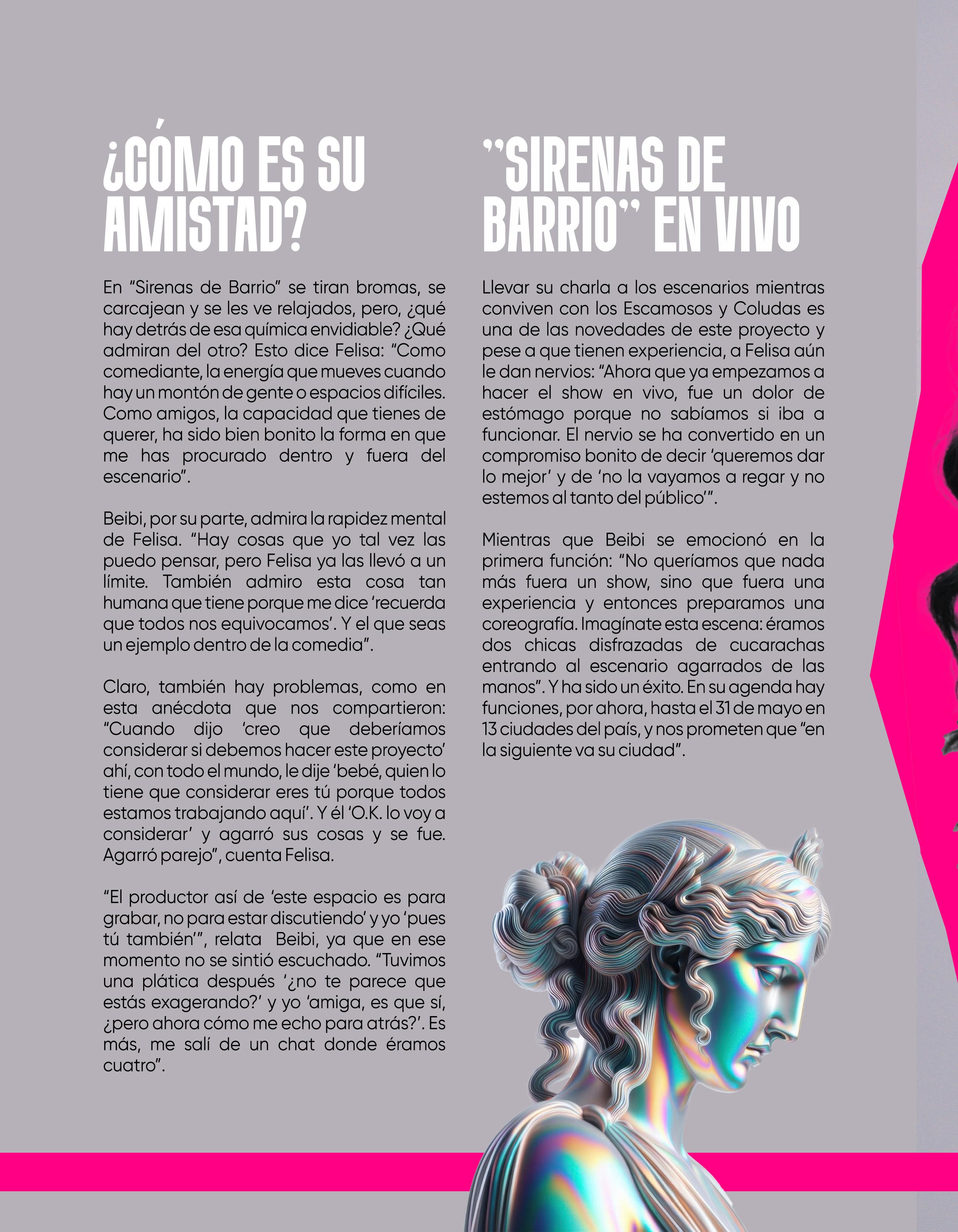 ¿CÓMO ES SU AMISTAD?

En “Sirenas de Barrio” se tiran bromas, se carcajean y se les ve relajados, pero, ¿qué hay detrás de esa química envidiable? ¿Qué admiran del otro? Esto dice Felisa: “Como comediante, la energía que mueves cuando hay un montón de gente o espacios difíciles. Como amigos, la capacidad que tienes de querer, ha sido bien bonito la forma en que me has procurado dentro y fuera del escenario”.

Beibi, por su parte, admira la rapidez mental de Felisa. “Hay cosas que yo tal vez las puedo pensar, pero Felisa ya las llevó a un límite. También admiro esta cosa tan humana que tiene porque me dice ‘recuerda que todos nos equivocamos’. Y el que seas un ejemplo dentro de la comedia”.

Claro, también hay problemas, como en esta anécdota que nos compartieron: “Cuando dijo ‘creo que deberíamos considerar si debemos hacer este proyecto’ ahí, con todo el mundo, le dije ‘bebé, quien lo tiene que considerar eres tú porque todos estamos trabajando aquí’. Y él ‘O.K. lo voy a considerar’ y agarró sus cosas y se fue. Agarró parejo”, cuenta Felisa.

“El productor así de ‘este espacio es para grabar, no para estar discutiendo’ y yo ‘pues tú también’”, relata Beibi, ya que en ese momento no se sintió escuchado. “Tuvimos una plática después ‘¿no te parece que estás exagerando?’ y yo ‘amiga, es que sí, ¿pero ahora cómo me echo para atrás?’. Es más, me salí de un chat donde éramos cuatro”.

“SIRENAS DE BARRIO” EN VIVO

Llevar su charla a los escenarios mientras conviven con los Escamosos y Coludas es una de las novedades de este proyecto y pese a que tienen experiencia, a Felisa aún le dan nervios: “Ahora que ya empezamos a hacer el show en vivo, fue un dolor de estómago porque no sabíamos si iba a funcionar. El nervio se ha convertido en un compromiso bonito de decir ‘queremos dar lo mejor’ y de ‘no la vayamos a regar y no estemos al tanto del público’”.

Mientras que Beibi se emocionó en la primera función: “No queríamos que nada más fuera un show, sino que fuera una experiencia y entonces preparamos una coreografía. Imagínate esta escena: éramos dos chicas disfrazadas de cucarachas entrando al escenario agarrados de las manos”. Y ha sido un éxito. En su agenda hay funciones, por ahora, hasta el 31 de mayo en 13 ciudades del país, y nos prometen que “en la siguiente va su ciudad”.